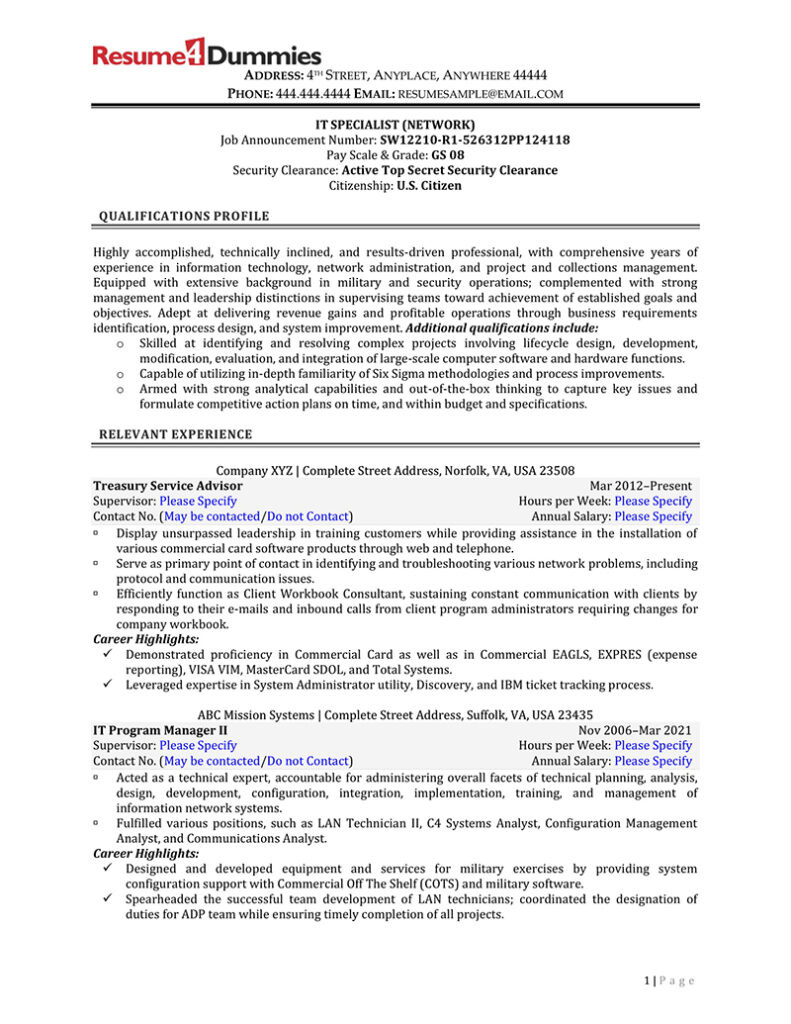 Resume4Dummies

ADDRESS: 4TH STREET, ANYPLACE, ANYWHERE 44444
PHONE: 444.444.4444 EMAIL: RESUMESAMPLE@EMAIL.COM

IT SPECIALIST (NETWORK)
Job Announcement Number: SW12210-R1-526312PP124118
Pay Scale & Grade: GS 08
Security Clearance: Active Top Secret Security Clearance
Citizenship: U.S. Citizen

QUALIFICATIONS PROFILE

Highly accomplished, technically inclined, and results-driven professional, with comprehensive years of experience in information technology, network administration, and project and collections management. Equipped with extensive background in military and security operations; complemented with strong management and leadership distinctions in supervising teams toward achievement of established goals and objectives. Adept at delivering revenue gains and profitable operations through business requirements identification, process design, and system improvement. Additional qualifications include:
o Skilled at identifying and resolving complex projects involving lifecycle design, development, modification, evaluation, and integration of large-scale computer software and hardware functions.
o Capable of utilizing in-depth familiarity of Six Sigma methodologies and process improvements.
o Armed with strong analytical capabilities and out-of-the-box thinking to capture key issues and formulate competitive action plans on time, and within budget and specifications.

RELEVANT EXPERIENCE

Company XYZ | Complete Street Address, Norfolk, VA, USA 23508
Treasury Service Advisor Mar 2012–Present
Supervisor: Please Specify Hours per Week: Please Specify
Contact No. (May be contacted/Do not Contact) Annual Salary: Please Specify
▫ Display unsurpassed leadership in training customers while providing assistance in the installation of various commercial card software products through web and telephone.
▫ Serve as primary point of contact in identifying and troubleshooting various network problems, including protocol and communication issues.
▫ Efficiently function as Client Workbook Consultant, sustaining constant communication with clients by responding to their e-mails and inbound calls from client program administrators requiring changes for company workbook.
Career Highlights:
✓ Demonstrated proficiency in Commercial Card as well as in Commercial EAGLS, EXPRES (expense reporting), VISA VIM, MasterCard SDOL, and Total Systems.
✓ Leveraged expertise in System Administrator utility, Discovery, and IBM ticket tracking process.

ABC Mission Systems | Complete Street Address, Suffolk, VA, USA 23435
IT Program Manager II Nov 2006–Mar 2021
Supervisor: Please Specify Hours per Week: Please Specify
Contact No. (May be contacted/Do not Contact) Annual Salary: Please Specify
▫ Acted as a technical expert, accountable for administering overall facets of technical planning, analysis, design, development, configuration, integration, implementation, training, and management of information network systems.
▫ Fulfilled various positions, such as LAN Technician II, C4 Systems Analyst, Configuration Management Analyst, and Communications Analyst.
Career Highlights:
✓ Designed and developed equipment and services for military exercises by providing system configuration support with Commercial Off The Shelf (COTS) and military software.
✓ Spearheaded the successful team development of LAN technicians; coordinated the designation of duties for ADP team while ensuring timely completion of all projects.

1 | P a g e